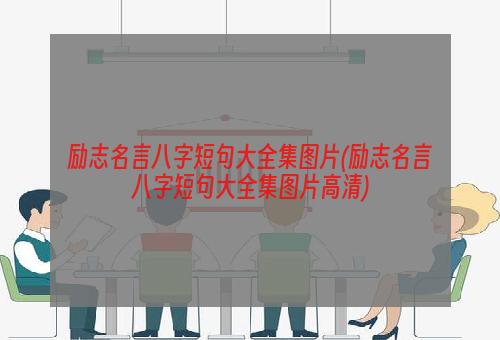 励志名言八字短句大全集图片(励志名言八字短句大全集图片高清)